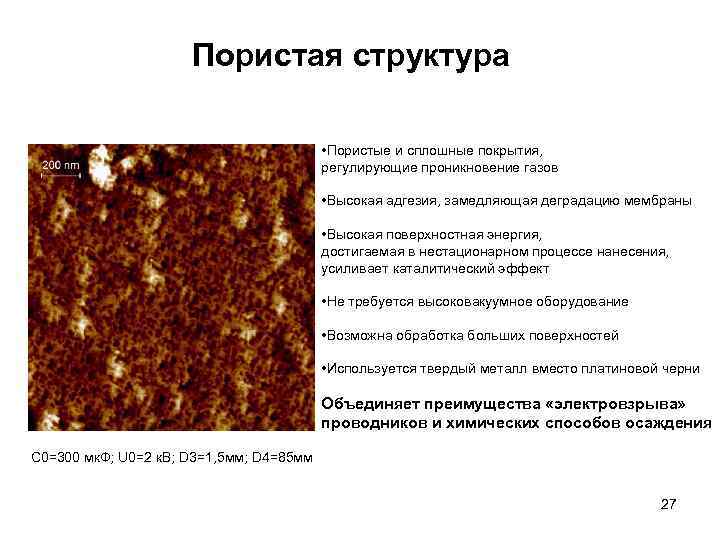 Пористая структура

200 nm

• Пористые и сплошные покрытия, регулирующие проникновение газов

• Высокая адгезия, замедляющая деградацию мембраны

• Высокая поверхностная энергия, достигаемая в нестационарном процессе нанесения, усиливает каталитический эффект

• Не требуется высоковакуумное оборудование

• Возможна обработка больших поверхностей

• Используется твердый металл вместо платиновой черни

Объединяет преимущества «электровзрыва» проводников и химических способов осаждения

C0=300 мкФ; U0=2 кВ; D3=1,5мм; D4=85мм

27